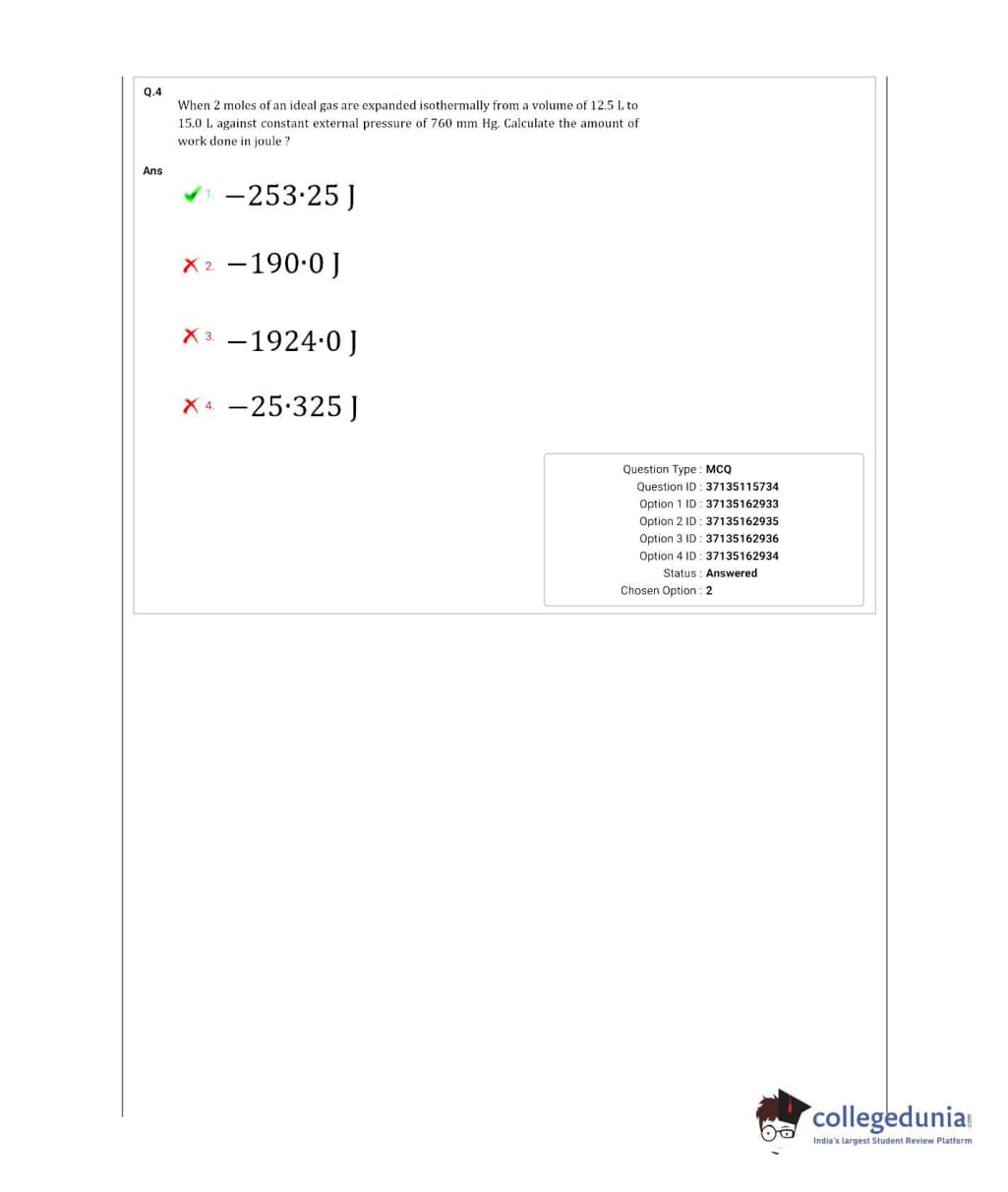 Q.4

When 2 moles of an ideal gas are expanded isothermally from a volume of 12.5 L to 15.0 L against constant external pressure of 760 mm Hg. Calculate the amount of work done in joule ?

Ans

1. $-253{\cdot}25$ J

2. $-190{\cdot}0$ J

3. $-1924{\cdot}0$ J

4. $-25{\cdot}325$ J

Question Type : MCQ
Question ID : 37135115734
Option 1 ID : 37135162933
Option 2 ID : 37135162935
Option 3 ID : 37135162936
Option 4 ID : 37135162934
Status : Answered
Chosen Option : 2

collegedunia.com
India's largest Student Review Platform